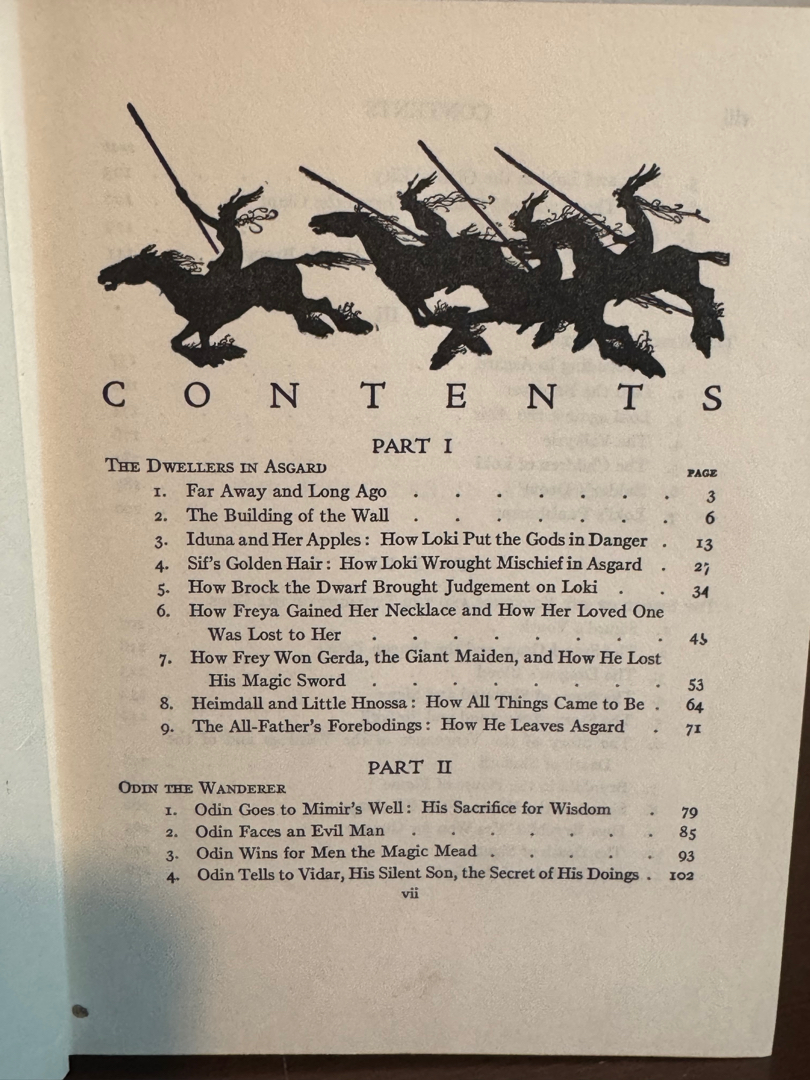 CONTENTS

PART I

THE DWELLERS IN ASGARD

PAGE

1. Far Away and Long Ago 3

2. The Building of the Wall 6

3. Iduna and Her Apples: How Loki Put the Gods in Danger 13

4. Sif's Golden Hair: How Loki Wrought Mischief in Asgard 27

5. How Brock the Dwarf Brought Judgement on Loki 34

6. How Freya Gained Her Necklace and How Her Loved One Was Lost to Her 45

7. How Frey Won Gerda, the Giant Maiden, and How He Lost His Magic Sword 53

8. Heimdall and Little Hnossa: How All Things Came to Be 64

9. The All-Father's Forebodings: How He Leaves Asgard 71

PART II

ODIN THE WANDERER

1. Odin Goes to Mimir's Well: His Sacrifice for Wisdom 79

2. Odin Faces an Evil Man 85

3. Odin Wins for Men the Magic Mead 93

4. Odin Tells to Vidar, His Silent Son, the Secret of His Doings 102

vii